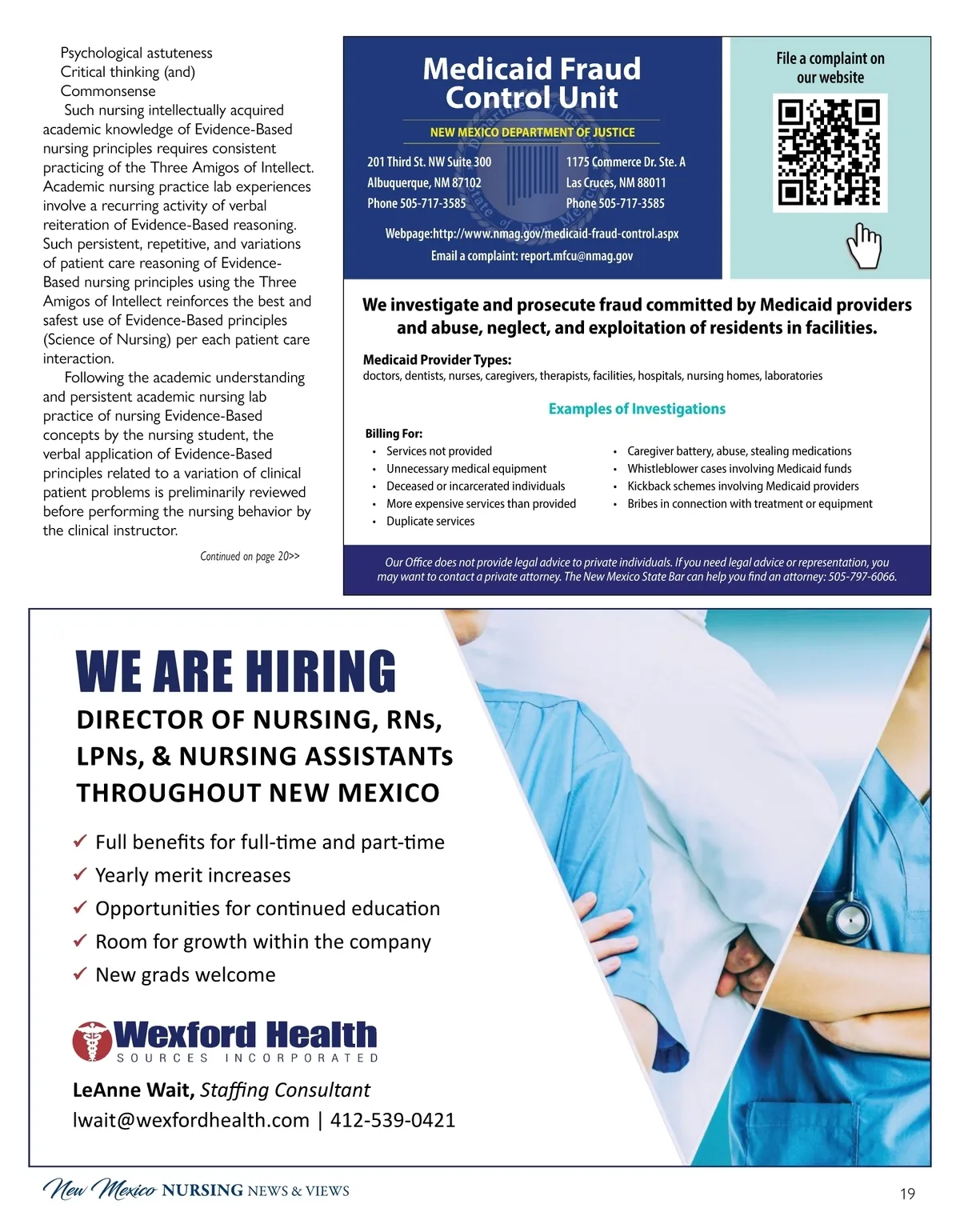 Psychological astuteness
Critical thinking (and)
Commonsense

Such nursing intellectually acquired academic knowledge of Evidence-Based nursing principles requires consistent practicing of the Three Amigos of Intellect. Academic nursing practice lab experiences involve a recurring activity of verbal reiteration of Evidence-Based reasoning. Such persistent, repetitive, and variations of patient care reasoning of Evidence-Based nursing principles using the Three Amigos of Intellect reinforces the best and safest use of Evidence-Based principles (Science of Nursing) per each patient care interaction.

Following the academic understanding and persistent academic nursing lab practice of nursing Evidence-Based concepts by the nursing student, the verbal application of Evidence-Based principles related to a variation of clinical patient problems is preliminarily reviewed before performing the nursing behavior by the clinical instructor.

Continued on page 20>>

Medicaid Fraud Control Unit

NEW MEXICO DEPARTMENT OF JUSTICE

201 Third St. NW Suite 300
Albuquerque, NM 87102
Phone 505-717-3585

1175 Commerce Dr. Ste. A
Las Cruces, NM 88011
Phone 505-717-3585

Webpage:http://www.nmag.gov/medicaid-fraud-control.aspx
Email a complaint: report.mfcu@nmag.gov

File a complaint on our website

We investigate and prosecute fraud committed by Medicaid providers and abuse, neglect, and exploitation of residents in facilities.

Medicaid Provider Types:
doctors, dentists, nurses, caregivers, therapists, facilities, hospitals, nursing homes, laboratories

Examples of Investigations

Billing For:
• Services not provided
• Unnecessary medical equipment
• Deceased or incarcerated individuals
• More expensive services than provided
• Duplicate services

• Caregiver battery, abuse, stealing medications
• Whistleblower cases involving Medicaid funds
• Kickback schemes involving Medicaid providers
• Bribes in connection with treatment or equipment

Our Office does not provide legal advice to private individuals. If you need legal advice or representation, you may want to contact a private attorney. The New Mexico State Bar can help you find an attorney: 505-797-6066.

WE ARE HIRING
DIRECTOR OF NURSING, RNs, LPNs, & NURSING ASSISTANTs THROUGHOUT NEW MEXICO

✓ Full benefits for full-time and part-time
✓ Yearly merit increases
✓ Opportunities for continued education
✓ Room for growth within the company
✓ New grads welcome

Wexford Health
SOURCES INCORPORATED

LeAnne Wait, Staffing Consultant
lwait@wexfordhealth.com | 412-539-0421

New Mexico NURSING NEWS & VIEWS

19